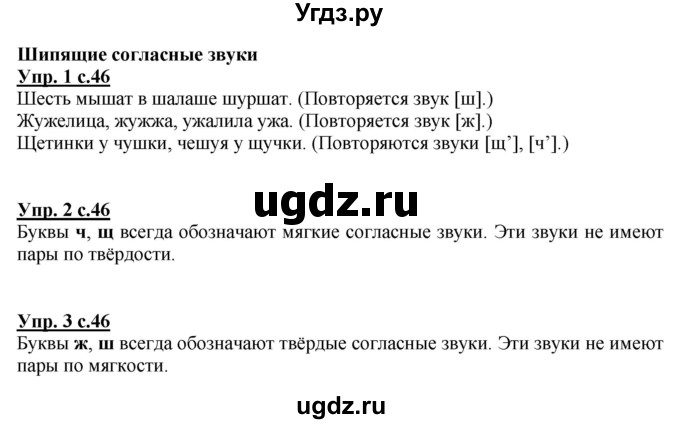 Угдз.ру

Шипящие согласные звуки
Упр. 1 с.46
Шесть мышат в шалаше шуршат. (Повторяется звук [ш].)
Жужелица, жужжа, ужалила ужа. (Повторяется звук [ж].)
Щетинки у чушки, чешуя у щучки. (Повторяются звуки [щ’], [ч’].)

ugdz.ru

Упр. 2 с.46
Буквы ч, щ всегда обозначают мягкие согласные звуки. Эти звуки не имеют пары по твёрдости.

Упр. 3 с.46
Буквы ж, ш всегда обозначают твёрдые согласные звуки. Эти звуки не имеют пары по мягкости.

ugdz.ru